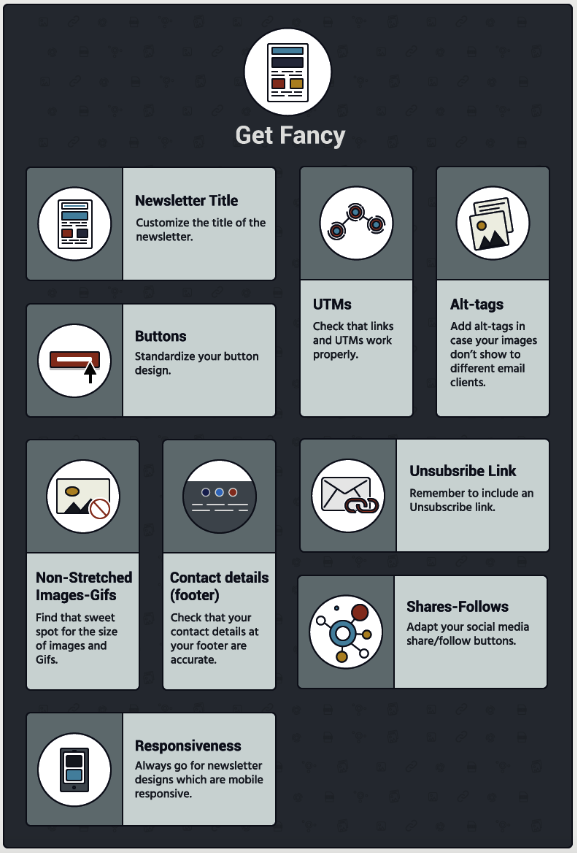 Get Fancy

Newsletter Title
Customize the title of the newsletter.

UTMs
Check that links and UTMs work properly.

Alt-tags
Add alt-tags in case your images don't show to different email clients.

Buttons
Standardize your button design.

Non-Stretched Images-Gifs
Find that sweet spot for the size of images and Gifs.

Contact details (footer)
Check that your contact details at your footer are accurate.

Unsubsribe Link
Remember to include an Unsubscribe link.

Shares-Follows
Adapt your social media share/follow buttons.

Responsiveness
Always go for newsletter designs which are mobile responsive.